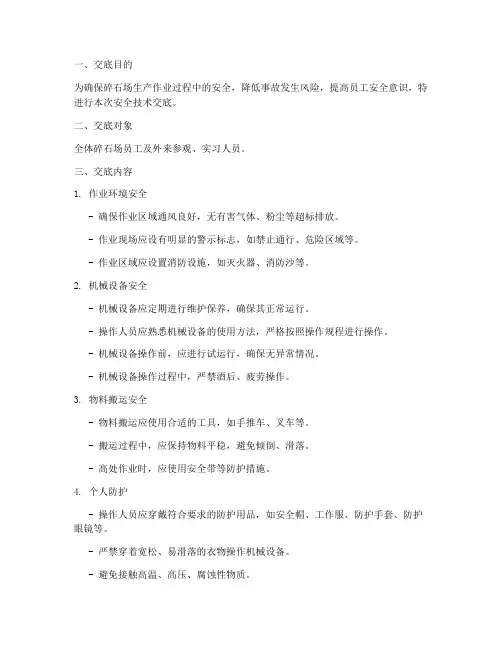 一、交底目的

为确保碎石场生产作业过程中的安全，降低事故发生风险，提高员工安全意识，特进行本次安全技术交底。

二、交底对象

全体碎石场员工及外来参观、实习人员。

三、交底内容

1. 作业环境安全

- 确保作业区域通风良好，无有害气体、粉尘等超标排放。

- 作业现场应设有明显的警示标志，如禁止通行、危险区域等。

- 作业区域应设置消防设施，如灭火器、消防沙等。

2. 机械设备安全

- 机械设备应定期进行维护保养，确保其正常运行。

- 操作人员应熟悉机械设备的使用方法，严格按照操作规程进行操作。

- 机械设备操作前，应进行试运行，确保无异常情况。

- 机械设备操作过程中，严禁酒后、疲劳操作。

3. 物料搬运安全

- 物料搬运应使用合适的工具，如手推车、叉车等。

- 搬运过程中，应保持物料平稳，避免倾倒、滑落。

- 高处作业时，应使用安全带等防护措施。

4. 个人防护

- 操作人员应穿戴符合要求的防护用品，如安全帽、工作服、防护手套、防护眼镜等。

- 严禁穿着宽松、易滑落的衣物操作机械设备。

- 避免接触高温、高压、腐蚀性物质。